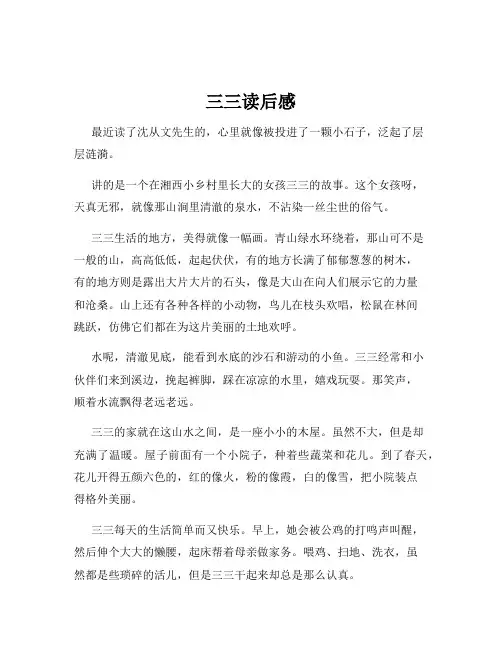 三三读后感

最近读了沈从文先生的，心里就像被投进了一颗小石子，泛起了层层涟漪。

讲的是一个在湘西小乡村里长大的女孩三三的故事。这个女孩呀，天真无邪，就像那山涧里清澈的泉水，不沾染一丝尘世的俗气。

三三生活的地方，美得就像一幅画。青山绿水环绕着，那山可不是一般的山，高高低低，起起伏伏，有的地方长满了郁郁葱葱的树木，有的地方则是露出大片大片的石头，像是大山在向人们展示它的力量和沧桑。山上还有各种各样的小动物，鸟儿在枝头欢唱，松鼠在林间跳跃，仿佛它们都在为这片美丽的土地欢呼。

水呢，清澈见底，能看到水底的沙石和游动的小鱼。三三经常和小伙伴们来到溪边，挽起裤脚，踩在凉凉的水里，嬉戏玩耍。那笑声，顺着水流飘得老远老远。

三三的家就在这山水之间，是一座小小的木屋。虽然不大，但是却充满了温暖。屋子前面有一个小院子，种着些蔬菜和花儿。到了春天，花儿开得五颜六色的，红的像火，粉的像霞，白的像雪，把小院装点得格外美丽。

三三每天的生活简单而又快乐。早上，她会被公鸡的打鸣声叫醒，然后伸个大大的懒腰，起床帮着母亲做家务。喂鸡、扫地、洗衣，虽然都是些琐碎的活儿，但是三三干起来却总是那么认真。